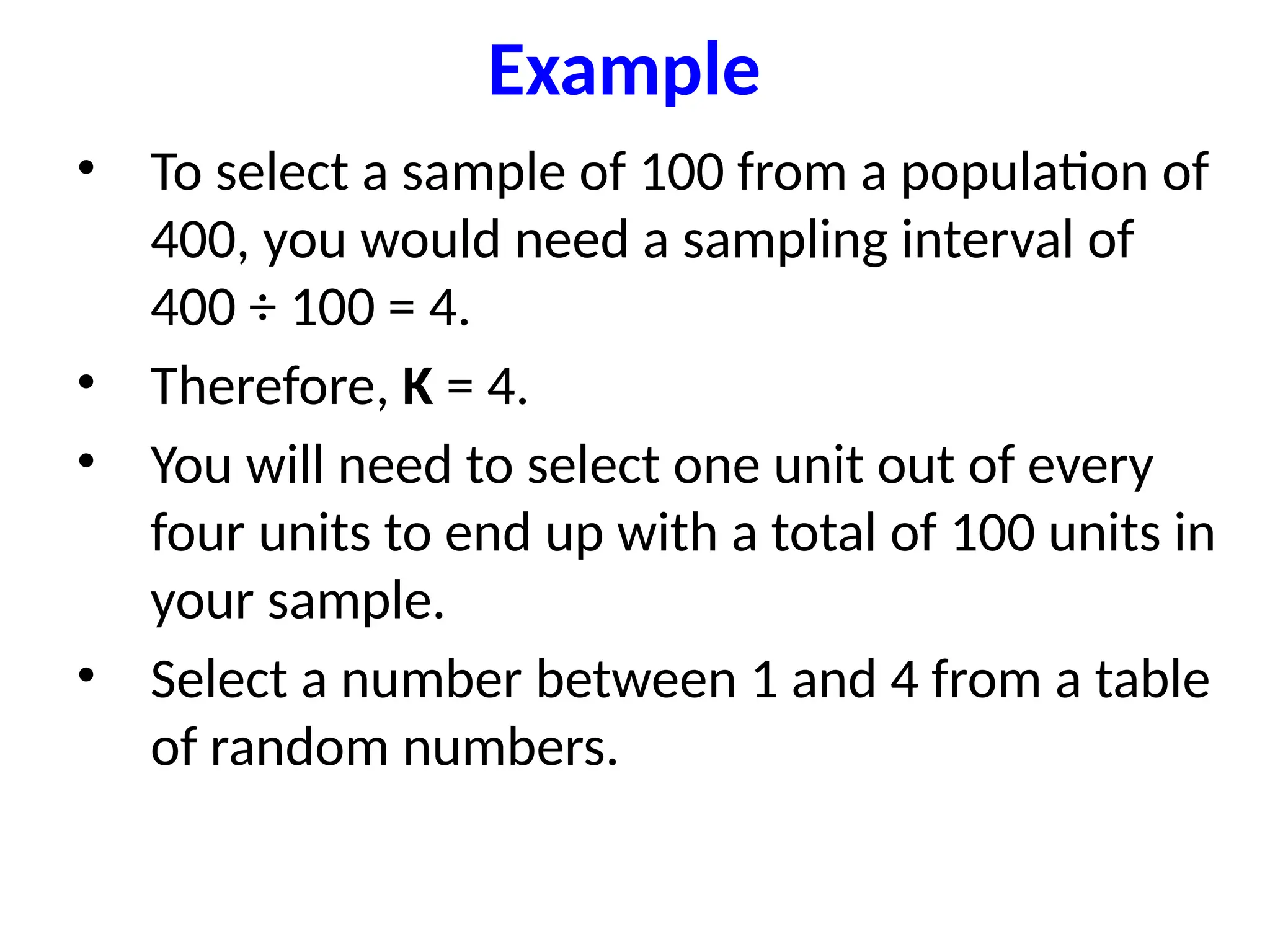 Example

• To select a sample of 100 from a population of 400, you would need a sampling interval of $400 \div 100 = 4$.

• Therefore, **K** = 4.

• You will need to select one unit out of every four units to end up with a total of 100 units in your sample.

• Select a number between 1 and 4 from a table of random numbers.